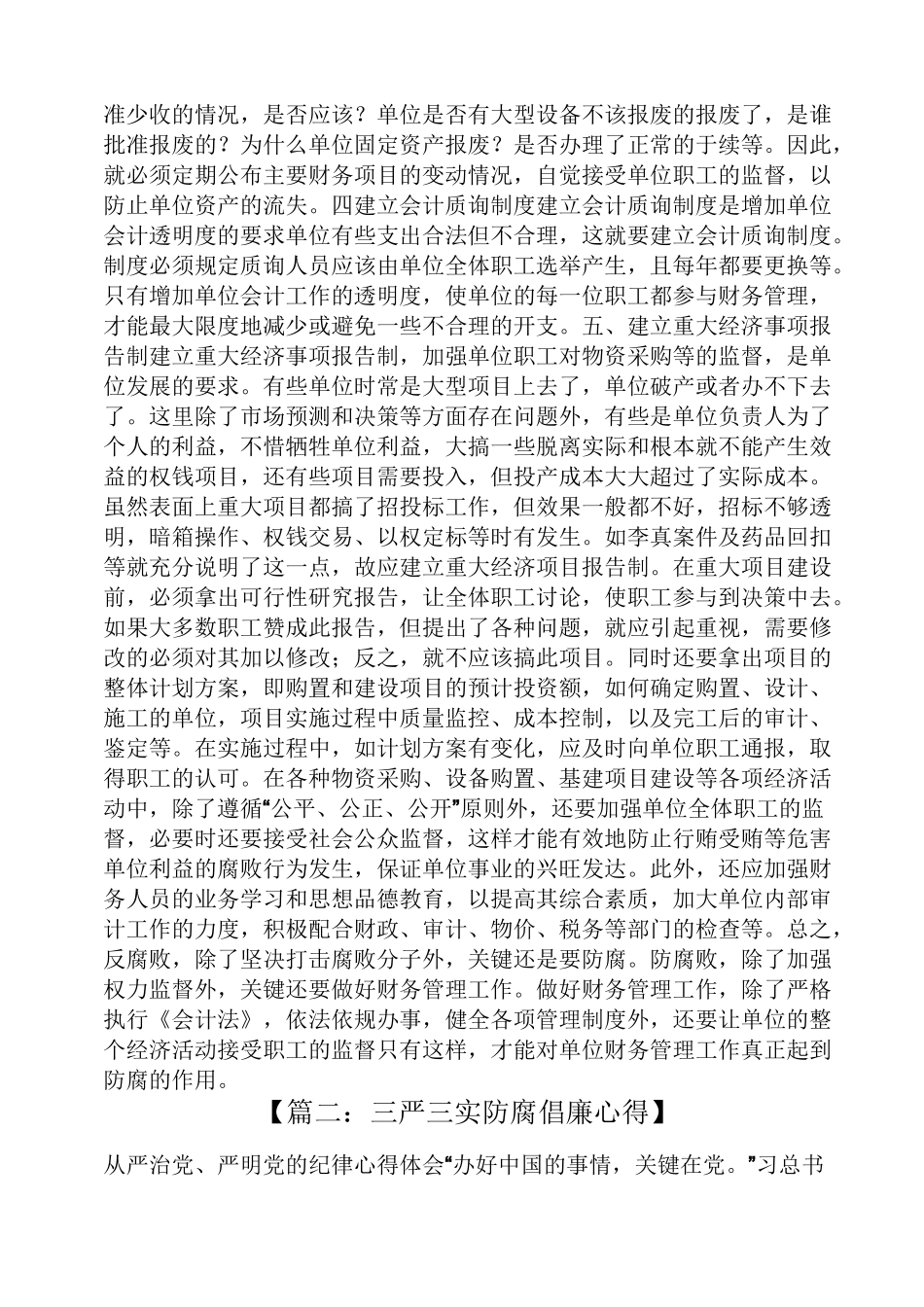 准少收的情况，是否应该？单位是否有大型设备不该报废的报废了，是谁批准报废的？为什么单位固定资产报废？是否办理了正常的于续等。因此，就必须定期公布主要财务项目的变动情况，自觉接受单位职工的监督，以防止单位资产的流失。四建立会计质询制度建立会计质询制度是增加单位会计透明度的要求单位有些支出合法但不合理，这就要建立会计质询制度。制度必须规定质询人员应该由单位全体职工选举产生，且每年都要更换等。只有增加单位会计工作的透明度，使单位的每一位职工都参与财务管理，才能最大限度地减少或避免一些不合理的开支。五、建立重大经济事项报告制建立重大经济事项报告制，加强单位职工对物资采购等的监督，是单位发展的要求。有些单位时常是大型项目上去了，单位破产或者办不下去了。这里除了市场预测和决策等方面存在问题外，有些是单位负责人为了个人的利益，不惜牺牲单位利益，大搞一些脱离实际和根本就不能产生效益的权钱项目，还有些项目需要投入，但投产成本大大超过了实际成本。虽然表面上重大项目都搞了招投标工作，但效果一般都不好，招标不够透明，暗箱操作、权钱交易、以权定标等时有发生。如李真案件及药品回扣等就充分说明了这一点，故应建立重大经济项目报告制。在重大项目建设前，必须拿出可行性研究报告，让全体职工讨论，使职工参与到决策中去。如果大多数职工赞成此报告，但提出了各种问题，就应引起重视，需要修改的必须对其加以修改；反之，就不应该搞此项目。同时还要拿出项目的整体计划方案，即购置和建设项目的预计投资额，如何确定购置、设计、施工的单位，项目实施过程中质量监控、成本控制，以及完工后的审计、鉴定等。在实施过程中，如计划方案有变化，应及时向单位职工通报，取得职工的认可。在各种物资采购、设备购置、基建项目建设等各项经济活动中，除了遵循“公平、公正、公开”原则外，还要加强单位全体职工的监督，必要时还要接受社会公众监督，这样才能有效地防止行贿受贿等危害单位利益的腐败行为发生，保证单位事业的兴旺发达。此外，还应加强财务人员的业务学习和思想品德教育，以提高其综合素质，加大单位内部审计工作的力度，积极配合财政、审计、物价、税务等部门的检查等。总之，反腐败，除了坚决打击腐败分子外，关键还是要防腐。防腐败，除了加强权力监督外，关键还要做好财务管理工作。做好财务管理工作，除了严格执行《会计法》，依法依规办事，健全各项管理制度外，还要让单位的整个经济活动接受职工的监督只有这样，才能对单位财务管理工作真正起到防腐的作用。

【篇二：三严三实防腐倡廉心得】

从严治党、严明党的纪律心得体会“办好中国的事情，关键在党。”习总书